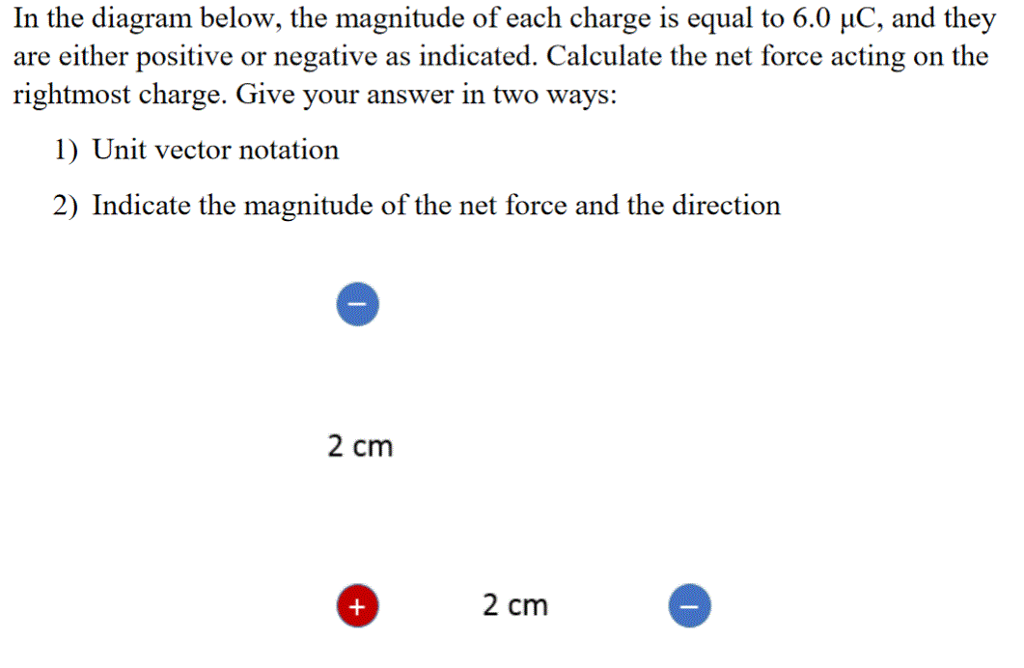 In the diagram below, the magnitude of each charge is equal to 6.0 μC, and they are either positive or negative as indicated. Calculate the net force acting on the rightmost charge. Give your answer in two ways:

1) Unit vector notation

2) Indicate the magnitude of the net force and the direction

−

2 cm

+ 2 cm −